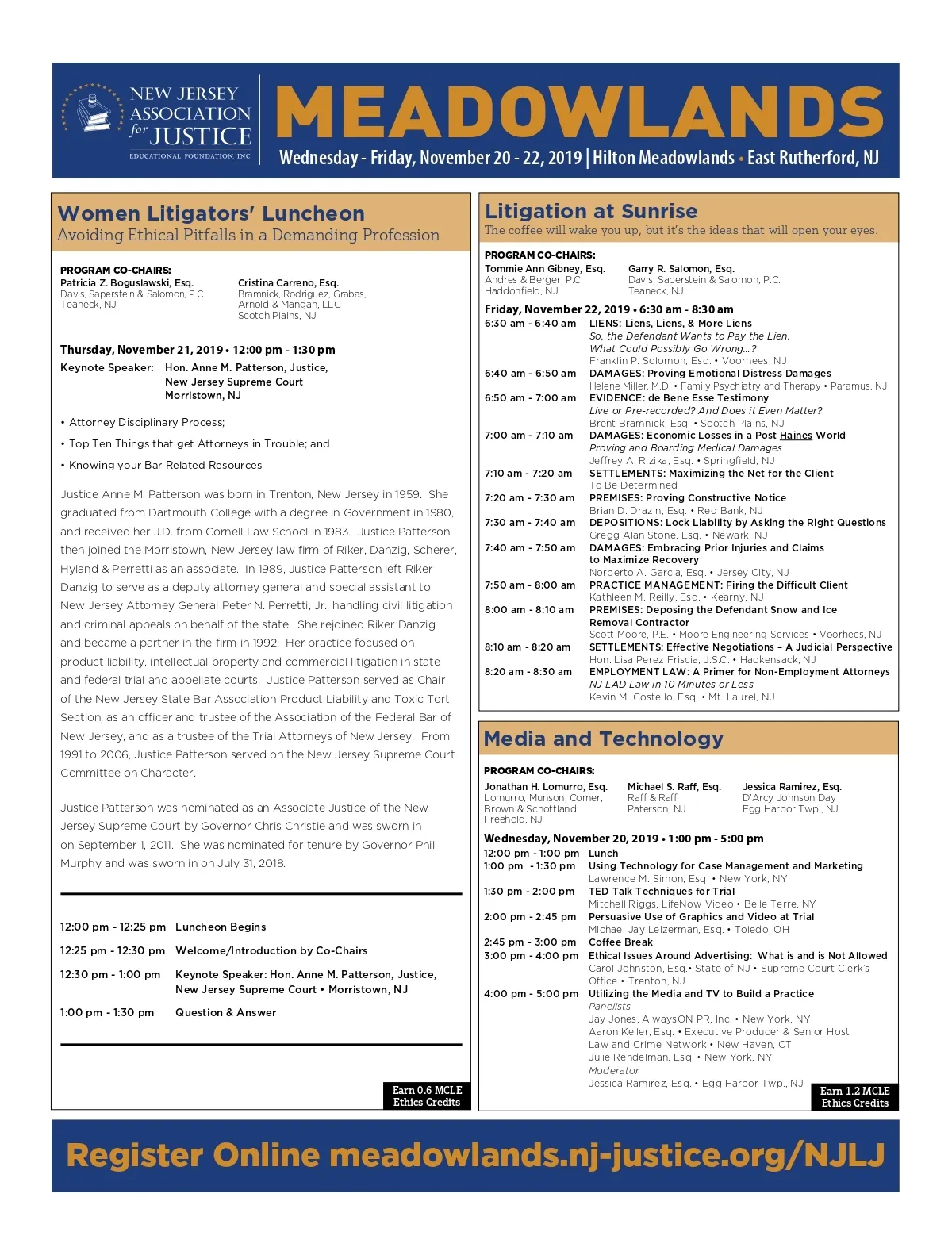 NEW JERSEY ASSOCIATION for JUSTICE EDUCATIONAL FOUNDATION INC

MEADOWLANDS

Wednesday - Friday, November 20 - 22, 2019 | Hilton Meadowlands • East Rutherford, NJ

Women Litigators' Luncheon
Avoiding Ethical Pitfalls in a Demanding Profession

PROGRAM CO-CHAIRS:
Patricia Z. Boguslawski, Esq.
Davis, Saperstein & Salomon, P.C.
Teaneck, NJ

Cristina Carreno, Esq.
Bramnick, Rodriguez, Grabas, Arnold & Mangan, LLC
Scotch Plains, NJ

Thursday, November 21, 2019 • 12:00 pm - 1:30 pm
Keynote Speaker: Hon. Anne M. Patterson, Justice, New Jersey Supreme Court Morristown, NJ

• Attorney Disciplinary Process;
• Top Ten Things that get Attorneys in Trouble; and
• Knowing your Bar Related Resources

Justice Anne M. Patterson was born in Trenton, New Jersey in 1959. She graduated from Dartmouth College with a degree in Government in 1980, and received her J.D. from Cornell Law School in 1983. Justice Patterson then joined the Morristown, New Jersey law firm of Riker, Danzig, Scherer, Hyland & Perretti as an associate. In 1989, Justice Patterson left Riker Danzig to serve as a deputy attorney general and special assistant to New Jersey Attorney General Peter N. Perretti, Jr., handling civil litigation and criminal appeals on behalf of the state. She rejoined Riker Danzig and became a partner in the firm in 1992. Her practice focused on product liability, intellectual property and commercial litigation in state and federal trial and appellate courts. Justice Patterson served as Chair of the New Jersey State Bar Association Product Liability and Toxic Tort Section, as an officer and trustee of the Association of the Federal Bar of New Jersey, and as a trustee of the Trial Attorneys of New Jersey. From 1991 to 2006, Justice Patterson served on the New Jersey Supreme Court Committee on Character.

Justice Patterson was nominated as an Associate Justice of the New Jersey Supreme Court by Governor Chris Christie and was sworn in on September 1, 2011. She was nominated for tenure by Governor Phil Murphy and was sworn in on July 31, 2018.

12:00 pm - 12:25 pm Luncheon Begins
12:25 pm - 12:30 pm Welcome/Introduction by Co-Chairs
12:30 pm - 1:00 pm Keynote Speaker: Hon. Anne M. Patterson, Justice, New Jersey Supreme Court • Morristown, NJ
1:00 pm - 1:30 pm Question & Answer

Earn 0.6 MCLE Ethics Credits

Litigation at Sunrise
The coffee will wake you up, but it's the ideas that will open your eyes.

PROGRAM CO-CHAIRS:
Tommie Ann Gibney, Esq.
Andres & Berger, P.C.
Haddonfield, NJ

Garry R. Salomon, Esq.
Davis, Saperstein & Salomon, P.C.
Teaneck, NJ

Friday, November 22, 2019 • 6:30 am - 8:30 am
6:30 am - 6:40 am LIENS: Liens, Liens, & More Liens
So, the Defendant Wants to Pay the Lien. What Could Possibly Go Wrong…?
Franklin P. Solomon, Esq. • Voorhees, NJ
6:40 am - 6:50 am DAMAGES: Proving Emotional Distress Damages
Helene Miller, M.D. • Family Psychiatry and Therapy • Paramus, NJ
6:50 am - 7:00 am EVIDENCE: de Bene Esse Testimony
Live or Pre-recorded? And Does it Even Matter?
Brent Bramnick, Esq. • Scotch Plains, NJ
7:00 am - 7:10 am DAMAGES: Economic Losses in a Post Haines World
Proving and Boarding Medical Damages
Jeffrey A. Rizika, Esq. • Springfield, NJ
7:10 am - 7:20 am SETTLEMENTS: Maximizing the Net for the Client
To Be Determined
7:20 am - 7:30 am PREMISES: Proving Constructive Notice
Brian D. Drazin, Esq. • Red Bank, NJ
7:30 am - 7:40 am DEPOSITIONS: Lock Liability by Asking the Right Questions
Gregg Alan Stone, Esq. • Newark, NJ
7:40 am - 7:50 am DAMAGES: Embracing Prior Injuries and Claims to Maximize Recovery
Norberto A. Garcia, Esq. • Jersey City, NJ
7:50 am - 8:00 am PRACTICE MANAGEMENT: Firing the Difficult Client
Kathleen M. Reilly, Esq. • Kearny, NJ
8:00 am - 8:10 am PREMISES: Deposing the Defendant Snow and Ice Removal Contractor
Scott Moore, P.E. • Moore Engineering Services • Voorhees, NJ
8:10 am - 8:20 am SETTLEMENTS: Effective Negotiations – A Judicial Perspective
Hon. Lisa Perez Friscia, J.S.C. • Hackensack, NJ
8:20 am - 8:30 am EMPLOYMENT LAW: A Primer for Non-Employment Attorneys
NJ LAD Law in 10 Minutes or Less
Kevin M. Costello, Esq. • Mt. Laurel, NJ

Media and Technology

PROGRAM CO-CHAIRS:
Jonathan H. Lomurro, Esq.
Lomurro, Munson, Comer, Brown & Schottland
Freehold, NJ

Michael S. Raff, Esq.
Raff & Raff
Paterson, NJ

Jessica Ramirez, Esq.
D'Arcy Johnson Day
Egg Harbor Twp., NJ

Wednesday, November 20, 2019 • 1:00 pm - 5:00 pm
12:00 pm - 1:00 pm Lunch
1:00 pm - 1:30 pm Using Technology for Case Management and Marketing
Lawrence M. Simon, Esq. • New York, NY
1:30 pm - 2:00 pm TED Talk Techniques for Trial
Mitchell Riggs, LifeNow Video • Belle Terre, NY
2:00 pm - 2:45 pm Persuasive Use of Graphics and Video at Trial
Michael Jay Leizerman, Esq. • Toledo, OH
2:45 pm - 3:00 pm Coffee Break
3:00 pm - 4:00 pm Ethical Issues Around Advertising: What is and is Not Allowed
Carol Johnston, Esq.• State of NJ • Supreme Court Clerk's Office • Trenton, NJ
4:00 pm - 5:00 pm Utilizing the Media and TV to Build a Practice
Panelists
Jay Jones, AlwaysON PR, Inc. • New York, NY
Aaron Keller, Esq. • Executive Producer & Senior Host Law and Crime Network • New Haven, CT
Julie Rendelman, Esq. • New York, NY
Moderator
Jessica Ramirez, Esq. • Egg Harbor Twp., NJ

Earn 1.2 MCLE Ethics Credits

Register Online meadowlands.nj-justice.org/NJLJ